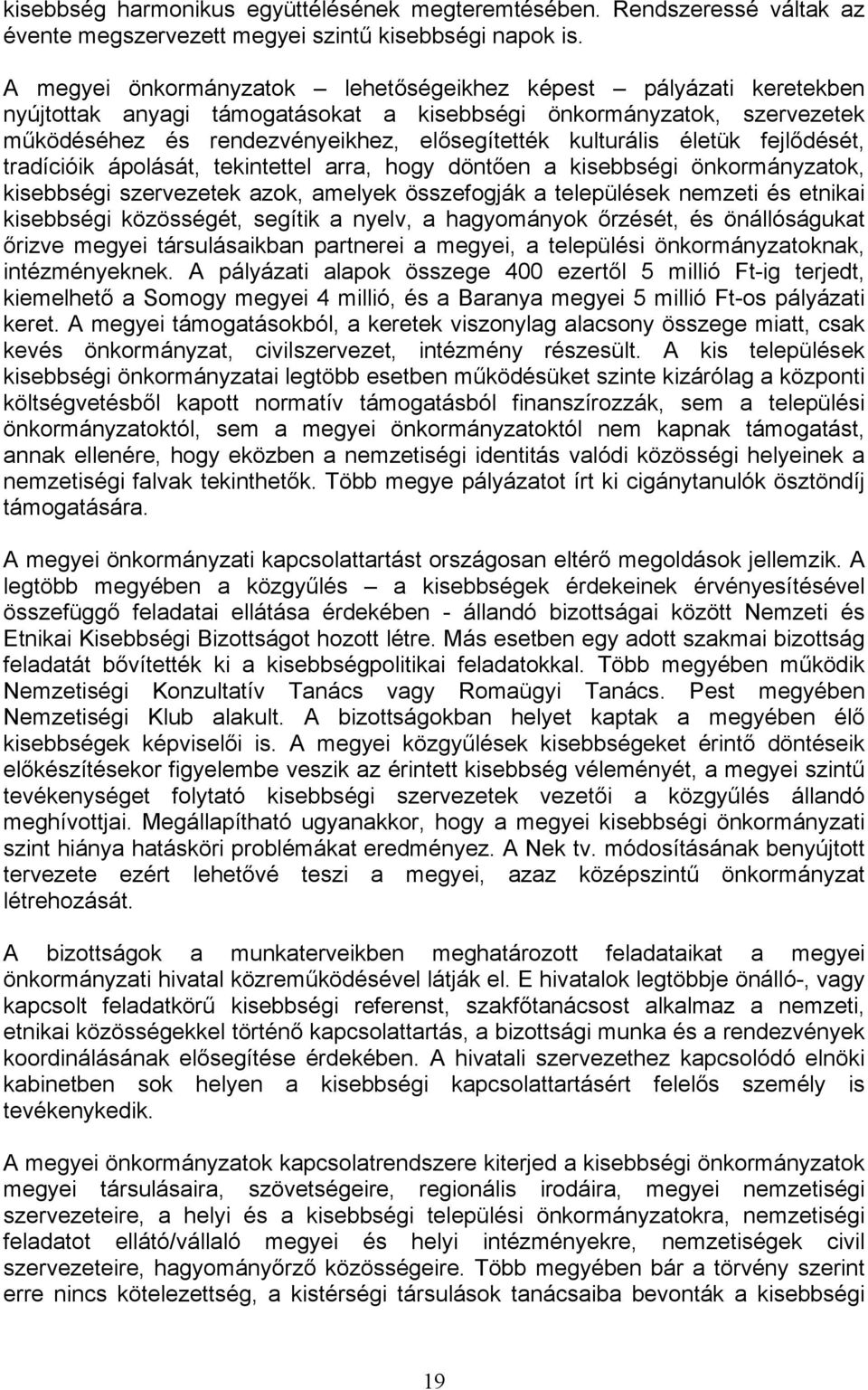 kisebbség harmonikus együttélésének megteremtésében. Rendszeressé váltak az évente megszervezett megyei szintű kisebbségi napok is.

A megyei önkormányzatok – lehetőségeikhez képest – pályázati keretekben nyújtottak anyagi támogatásokat a kisebbségi önkormányzatok, szervezetek működéséhez és rendezvényeikhez, elősegítették kulturális életük fejlődését, tradícióik ápolását, tekintettel arra, hogy döntően a kisebbségi önkormányzatok, kisebbségi szervezetek azok, amelyek összefogják a települések nemzeti és etnikai kisebbségi közösségét, segítik a nyelv, a hagyományok őrzését, és önállóságukat őrizve megyei társulásaikban partnerei a megyei, a települési önkormányzatoknak, intézményeknek. A pályázati alapok összege 400 ezertől 5 millió Ft-ig terjedt, kiemelhető a Somogy megyei 4 millió, és a Baranya megyei 5 millió Ft-os pályázati keret. A megyei támogatásokból, a keretek viszonylag alacsony összege miatt, csak kevés önkormányzat, civilszervezet, intézmény részesült. A kis települések kisebbségi önkormányzatai legtöbb esetben működésüket szinte kizárólag a központi költségvetésből kapott normatív támogatásból finanszírozzák, sem a települési önkormányzatoktól, sem a megyei önkormányzatoktól nem kapnak támogatást, annak ellenére, hogy eközben a nemzetiségi identitás valódi közösségi helyeinek a nemzetiségi falvak tekinthetők. Több megye pályázatot írt ki cigánytanulók ösztöndíj támogatására.

A megyei önkormányzati kapcsolattartást országosan eltérő megoldások jellemzik. A legtöbb megyében a közgyűlés – a kisebbségek érdekeinek érvényesítésével összefüggő feladatai ellátása érdekében - állandó bizottságai között Nemzeti és Etnikai Kisebbségi Bizottságot hozott létre. Más esetben egy adott szakmai bizottság feladatát bővítették ki a kisebbségpolitikai feladatokkal. Több megyében működik Nemzetiségi Konzultatív Tanács vagy Romaügyi Tanács. Pest megyében Nemzetiségi Klub alakult. A bizottságokban helyet kaptak a megyében élő kisebbségek képviselői is. A megyei közgyűlések kisebbségeket érintő döntéseik előkészítésekor figyelembe veszik az érintett kisebbség véleményét, a megyei szintű tevékenységet folytató kisebbségi szervezetek vezetői a közgyűlés állandó meghívottjai. Megállapítható ugyanakkor, hogy a megyei kisebbségi önkormányzati szint hiánya hatásköri problémákat eredményez. A Nek tv. módosításának benyújtott tervezete ezért lehetővé teszi a megyei, azaz középszintű önkormányzat létrehozását.

A bizottságok a munkaterveikben meghatározott feladataikat a megyei önkormányzati hivatal közreműködésével látják el. E hivatalok legtöbbje önálló-, vagy kapcsolt feladatkörű kisebbségi referenst, szakfőtanácsost alkalmaz a nemzeti, etnikai közösségekkel történő kapcsolattartás, a bizottsági munka és a rendezvények koordinálásának elősegítése érdekében. A hivatali szervezethez kapcsolódó elnöki kabinetben sok helyen a kisebbségi kapcsolattartásért felelős személy is tevékenykedik.

A megyei önkormányzatok kapcsolatrendszere kiterjed a kisebbségi önkormányzatok megyei társulásaira, szövetségeire, regionális irodáira, megyei nemzetiségi szervezeteire, a helyi és a kisebbségi települési önkormányzatokra, nemzetiségi feladatot ellátó/vállaló megyei és helyi intézményekre, nemzetiségek civil szervezeteire, hagyományőrző közösségeire. Több megyében bár a törvény szerint erre nincs kötelezettség, a kistérségi társulások tanácsaiba bevonták a kisebbségi

19